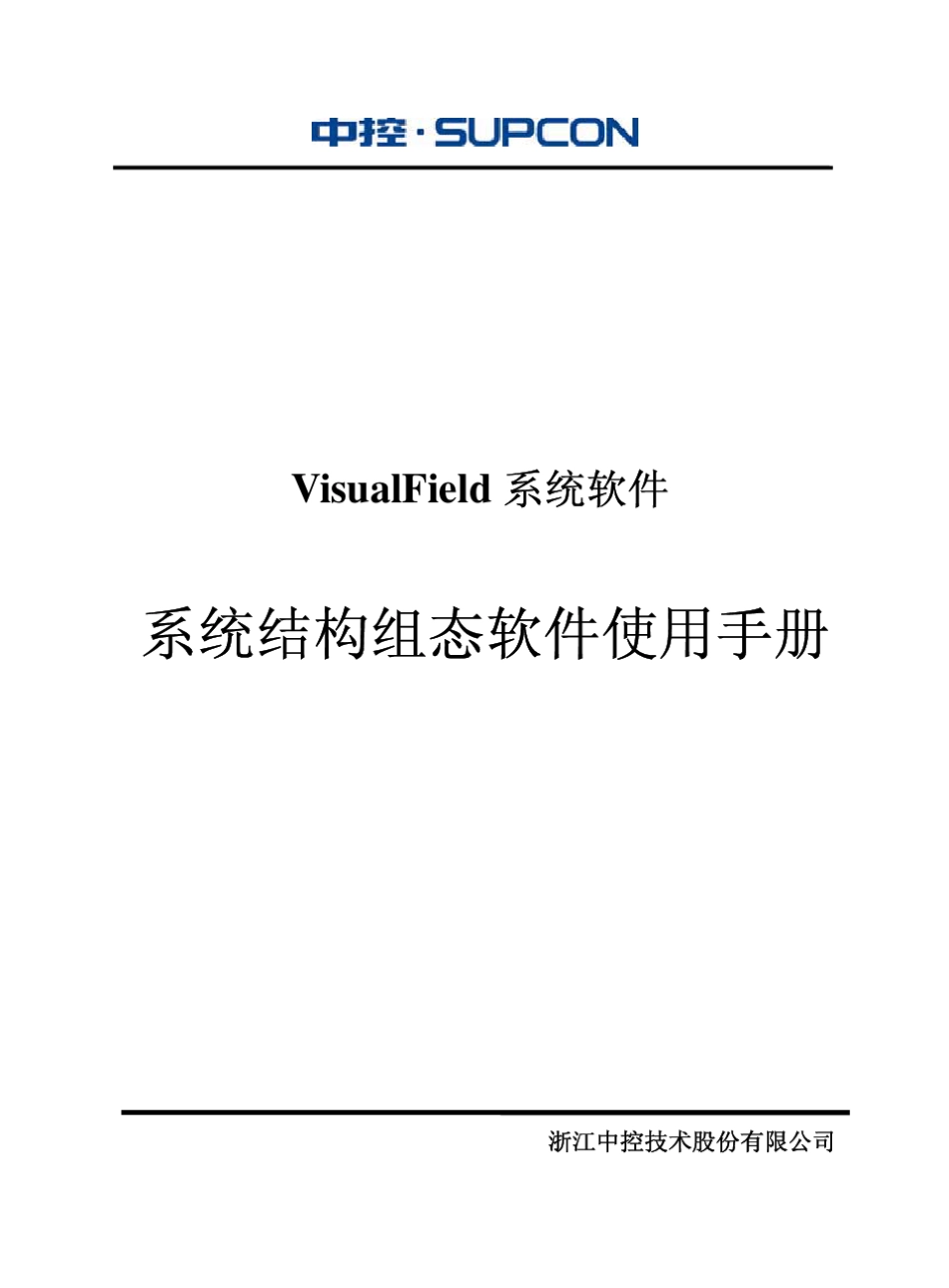 中控·SUPCON

VisualField 系统软件

系统结构组态软件使用手册

浙江中控技术股份有限公司